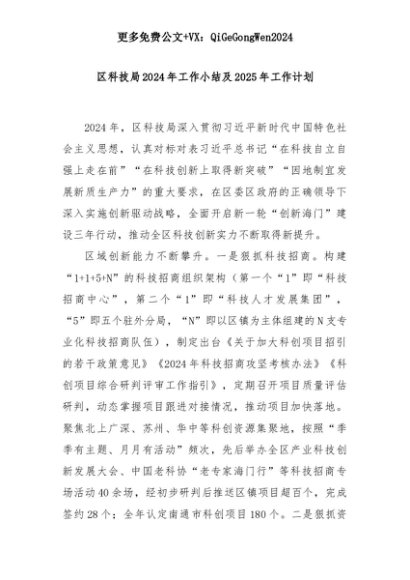 更多免费公文+VX：QiGeGongWen2024

区科技局2024年工作小结及2025年工作计划

2024年，区科技局深入贯彻习近平新时代中国特色社会主义思想，认真对标对表习近平总书记“在科技自立自强上走在前”“在科技创新上取得新突破”“因地制宜发展新质生产力”的重大要求，在区委区政府的正确领导下深入实施创新驱动战略，全面开启新一轮“创新海门”建设三年行动，推动全区科技创新实力不断取得新提升。

区域创新能力不断攀升。一是狠抓科技招商。构建“1+1+5+N”的科技招商组织架构（第一个“1”即“科技招商中心”，第二个“1”即“科技人才发展集团”，“5”即五个驻外分局，“N”即以区镇为主体组建的N支专业化科技招商队伍），制定出台《关于加大科创项目招引的若干政策意见》《2024年科技招商攻坚考核办法》《科创项目综合研判评审工作指引》，定期召开项目质量评估研判，动态掌握项目跟进对接情况，推动项目加快落地。聚焦北上广深、苏州、华中等科创资源集聚地，按照“季季有主题、月月有活动”频次，先后举办全区产业科技创新发展大会、中国老科协“老专家海门行”等科技招商专场活动40余场，经初步研判后推送区镇项目超百个，完成签约28个；全年认定南通市科创项目180个。二是狠抓资